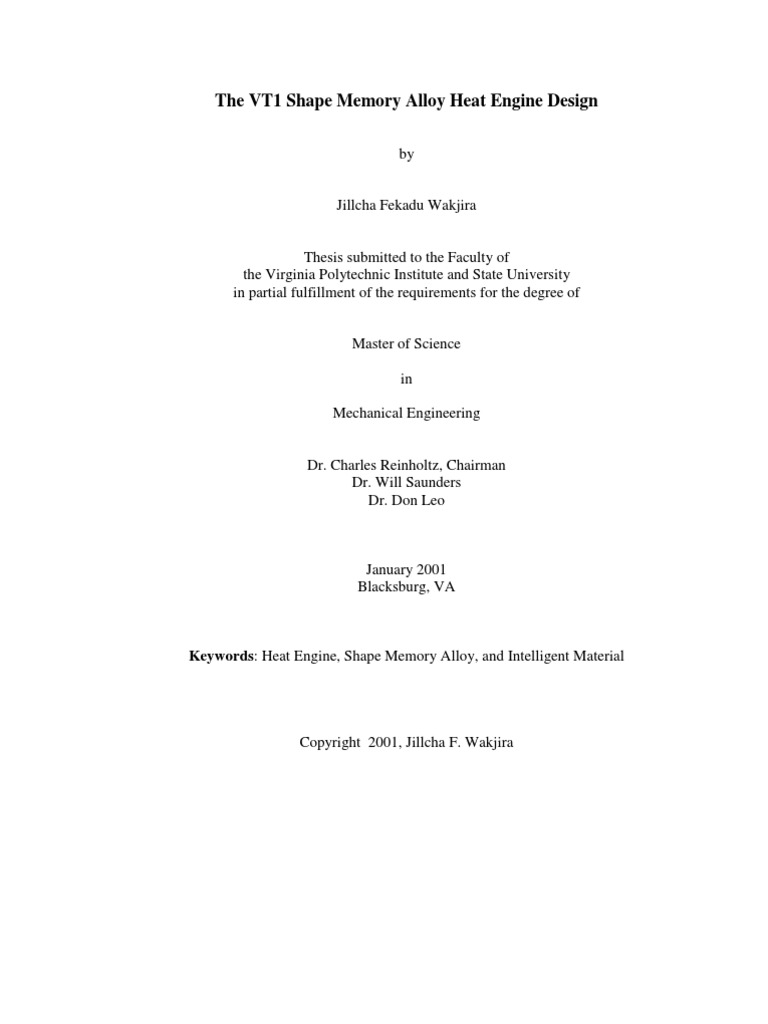 The VT1 Shape Memory Alloy Heat Engine Design

by

Jillcha Fekadu Wakjira

Thesis submitted to the Faculty of
the Virginia Polytechnic Institute and State University
in partial fulfillment of the requirements for the degree of

Master of Science

in

Mechanical Engineering

Dr. Charles Reinholtz, Chairman
Dr. Will Saunders
Dr. Don Leo

January 2001
Blacksburg, VA

Keywords: Heat Engine, Shape Memory Alloy, and Intelligent Material

Copyright 2001, Jillcha F. Wakjira